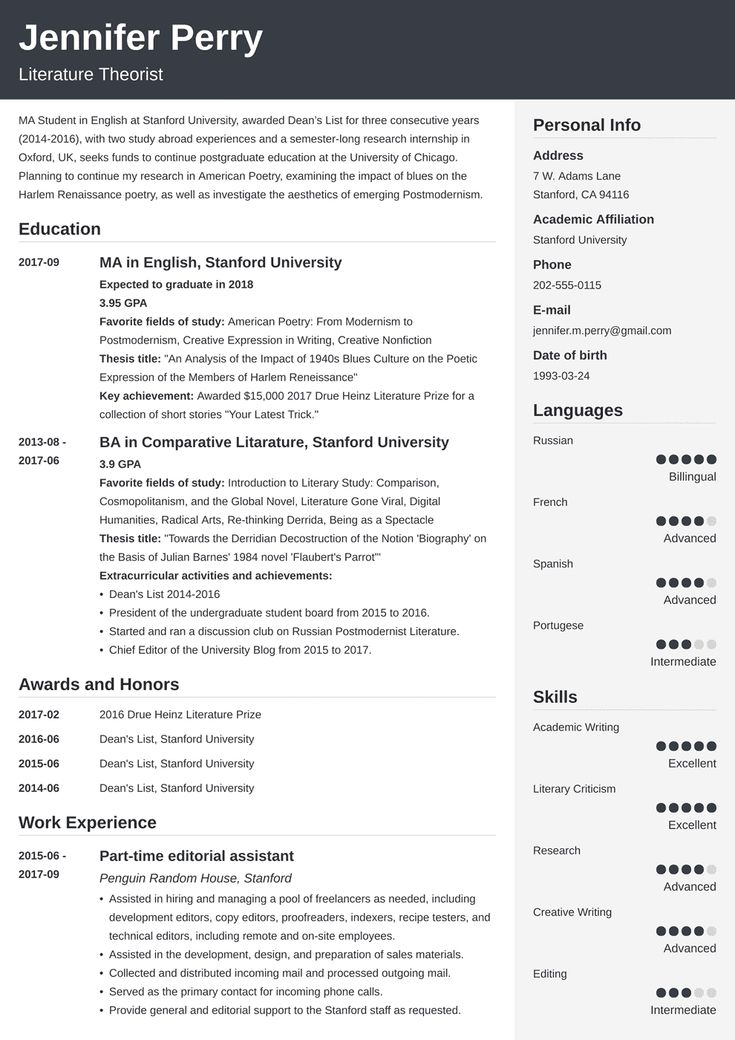 Jennifer Perry
Literature Theorist

MA Student in English at Stanford University, awarded Dean's List for three consecutive years (2014-2016), with two study abroad experiences and a semester-long research internship in Oxford, UK, seeks funds to continue postgraduate education at the University of Chicago. Planning to continue my research in American Poetry, examining the impact of blues on the Harlem Renaissance poetry, as well as investigate the aesthetics of emerging Postmodernism.

Education

2017-09
MA in English, Stanford University
Expected to graduate in 2018
3.95 GPA
Favorite fields of study: American Poetry: From Modernism to Postmodernism, Creative Expression in Writing, Creative Nonfiction
Thesis title: "An Analysis of the Impact of 1940s Blues Culture on the Poetic Expression of the Members of Harlem Reneissance"
Key achievement: Awarded $15,000 2017 Drue Heinz Literature Prize for a collection of short stories "Your Latest Trick."

2013-08 - 2017-06
BA in Comparative Litarature, Stanford University
3.9 GPA
Favorite fields of study: Introduction to Literary Study: Comparison, Cosmopolitanism, and the Global Novel, Literature Gone Viral, Digital Humanities, Radical Arts, Re-thinking Derrida, Being as a Spectacle
Thesis title: "Towards the Derridian Decostruction of the Notion 'Biography' on the Basis of Julian Barnes' 1984 novel 'Flaubert's Parrot'"
Extracurricular activities and achievements:
• Dean's List 2014-2016
• President of the undergraduate student board from 2015 to 2016.
• Started and ran a discussion club on Russian Postmodernist Literature.
• Chief Editor of the University Blog from 2015 to 2017.

Awards and Honors

2017-02 2016 Drue Heinz Literature Prize
2016-06 Dean's List, Stanford University
2015-06 Dean's List, Stanford University
2014-06 Dean's List, Stanford University

Work Experience

2015-06 - 2017-09
Part-time editorial assistant
Penguin Random House, Stanford
• Assisted in hiring and managing a pool of freelancers as needed, including development editors, copy editors, proofreaders, indexers, recipe testers, and technical editors, including remote and on-site employees.
• Assisted in the development, design, and preparation of sales materials.
• Collected and distributed incoming mail and processed outgoing mail.
• Served as the primary contact for incoming phone calls.
• Provide general and editorial support to the Stanford staff as requested.

Personal Info
Address
7 W. Adams Lane
Stanford, CA 94116
Academic Affiliation
Stanford University
Phone
202-555-0115
E-mail
jennifer.m.perry@gmail.com
Date of birth
1993-03-24

Languages
Russian
Billingual
French
Advanced
Spanish
Advanced
Portugese
Intermediate

Skills
Academic Writing
Excellent
Literary Criticism
Excellent
Research
Advanced
Creative Writing
Advanced
Editing
Intermediate